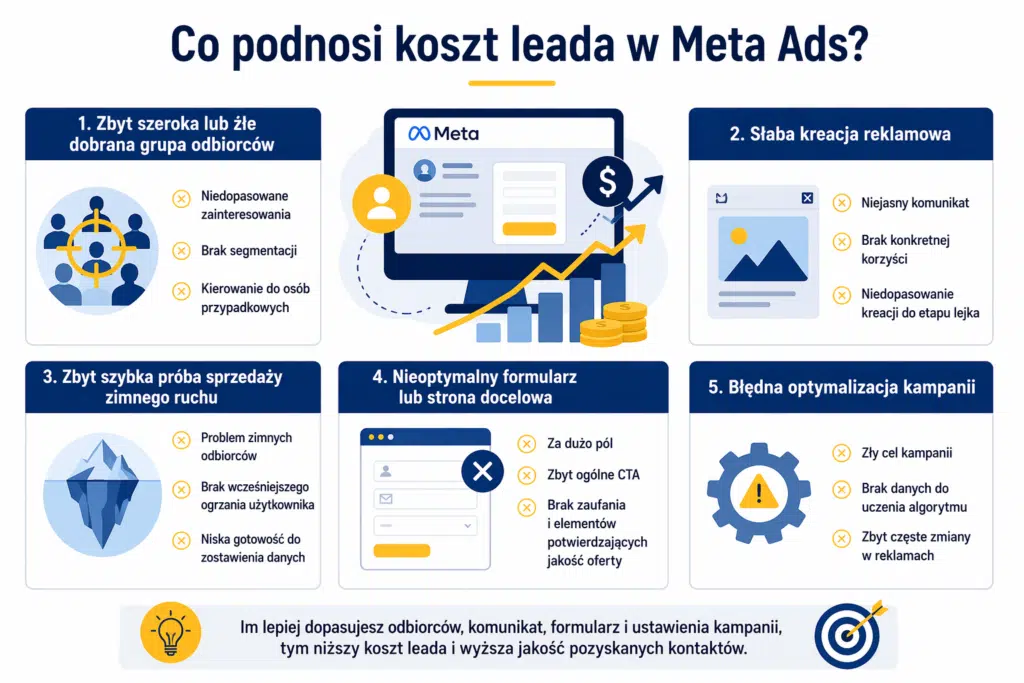 Co podnosi koszt leada w Meta Ads?

1. Zbyt szeroka lub źle dobrana grupa odbiorców

Niedopasowane zainteresowania

Brak segmentacji

Kierowanie do osób przypadkowych

Meta

$

2. Słaba kreacja reklamowa

Niejasny komunikat

Brak konkretnej korzyści

Niedopasowanie kreacji do etapu lejka

3. Zbyt szybka próba sprzedaży zimnego ruchu

Problem zimnych odbiorców

Brak wcześniejszego ogrzania użytkownika

Niska gotowość do zostawienia danych

4. Nieoptymalny formularz lub strona docelowa

Za dużo pól

Zbyt ogólne CTA

Brak zaufania i elementów potwierdzających jakość oferty

5. Błędna optymalizacja kampanii

Zły cel kampanii

Brak danych do uczenia algorytmu

Zbyt częste zmiany w reklamach

Im lepiej dopasujesz odbiorców, komunikat, formularz i ustawienia kampanii, tym niższy koszt leada i wyższa jakość pozyskanych kontaktów.